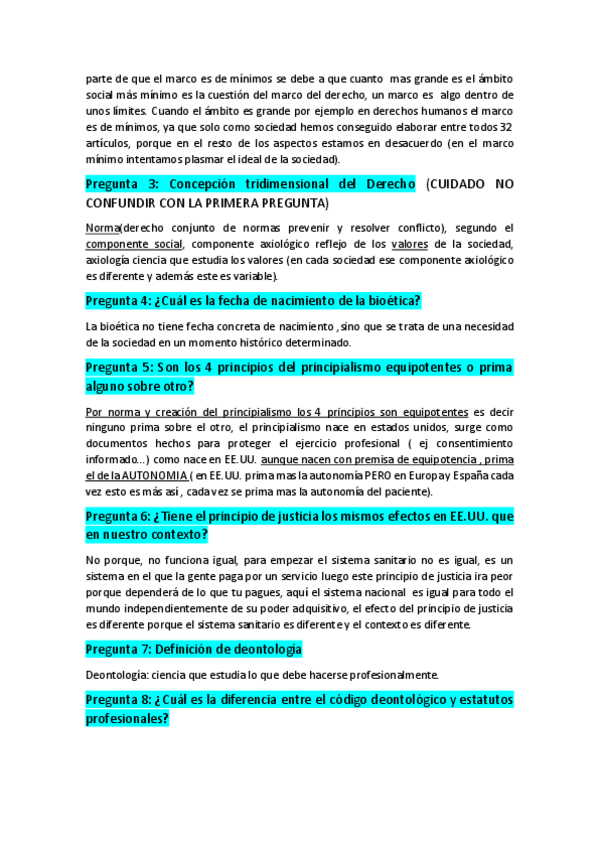 parte de que el marco es de mínimos se debe a que cuanto mas grande es el ámbito social más mínimo es la cuestión del marco del derecho, un marco es algo dentro de unos límites. Cuando el ámbito es grande por ejemplo en derechos humanos el marco es de mínimos, ya que solo como sociedad hemos conseguido elaborar entre todos 32 artículos, porque en el resto de los aspectos estamos en desacuerdo (en el marco mínimo intentamos plasmar el ideal de la sociedad).

Pregunta 3: Concepción tridimensional del Derecho (CUIDADO NO CONFUNDIR CON LA PRIMERA PREGUNTA)

Norma(derecho conjunto de normas prevenir y resolver conflicto), segundo el componente social, componente axiológico reflejo de los valores de la sociedad, axiología ciencia que estudia los valores (en cada sociedad ese componente axiológico es diferente y además este es variable).

Pregunta 4: ¿Cuál es la fecha de nacimiento de la bioética?

La bioética no tiene fecha concreta de nacimiento , sino que se trata de una necesidad de la sociedad en un momento histórico determinado.

Pregunta 5: Son los 4 principios del principialismo equipotentes o prima alguno sobre otro?

Por norma y creación del principialismo los 4 principios son equipotentes es decir ninguno prima sobre el otro, el principialismo nace en estados unidos, surge como documentos hechos para proteger el ejercicio profesional ( ej consentimiento informado...) como nace en EE.UU. aunque nacen con premisa de equipotencia , prima el de la AUTONOMIA ( en EE.UU. prima mas la autonomía PERO en Europa y España cada vez esto es más así , cada vez se prima mas la autonomía del paciente).

Pregunta 6: ¿Tiene el principio de justicia los mismos efectos en EE.UU. que en nuestro contexto?

No porque, no funciona igual, para empezar el sistema sanitario no es igual, es un sistema en el que la gente paga por un servicio luego este principio de justicia ira peor porque dependerá de lo que tu pagues, aquí el sistema nacional es igual para todo el mundo independientemente de su poder adquisitivo, el efecto del principio de justicia es diferente porque el sistema sanitario es diferente y el contexto es diferente.

Pregunta 7: Definición de deontología

Deontología: ciencia que estudia lo que debe hacerse profesionalmente.

Pregunta 8: ¿Cuál es la diferencia entre el código deontológico y estatutos profesionales?